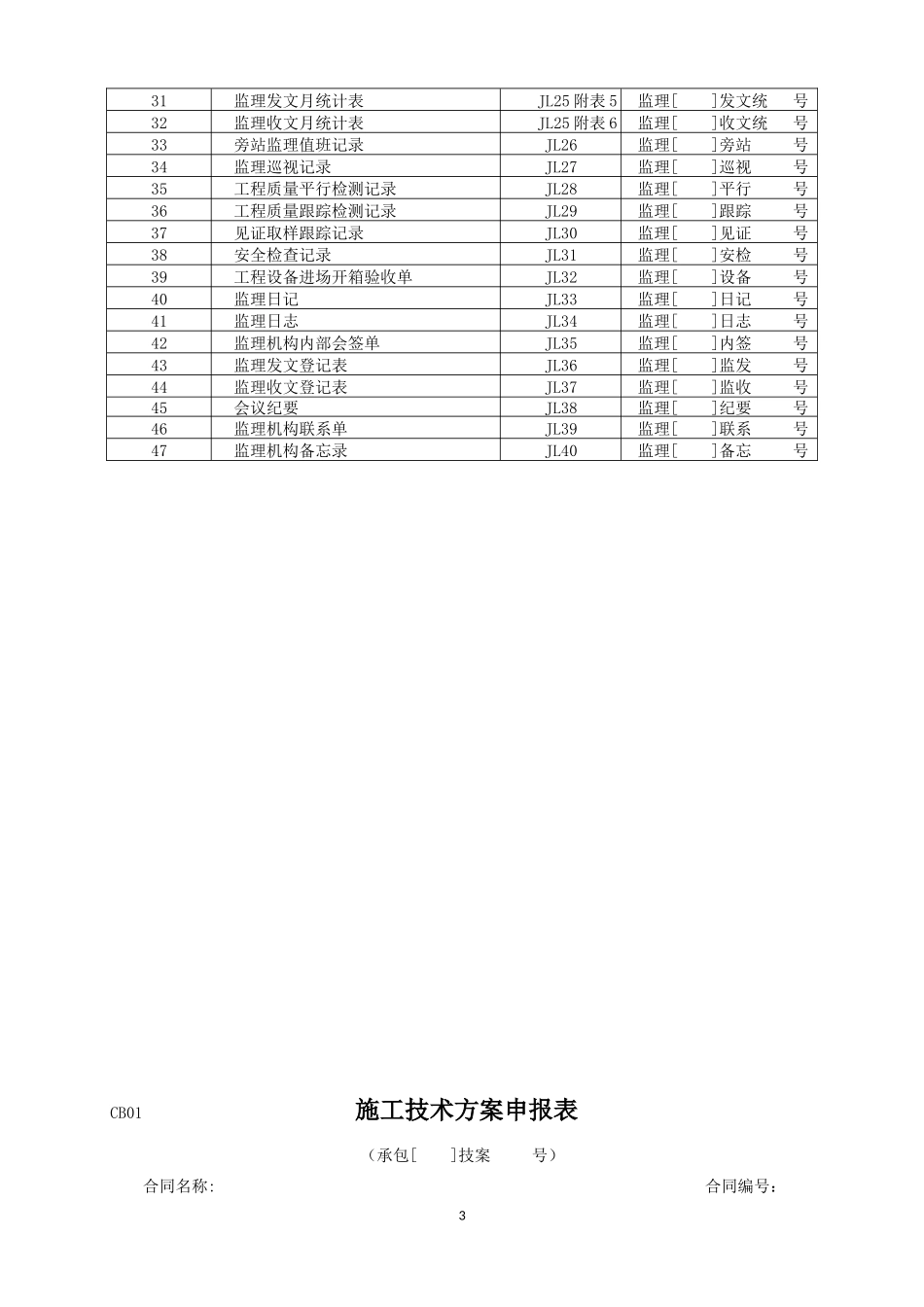 | 31 | 监理发文月统计表 | JL25 附表 5 | 监理[　　]发文统　　号 |
|---|---|---|---|
| 32 | 监理收文月统计表 | JL25 附表 6 | 监理[　　]收文统　　号 |
| 33 | 旁站监理值班记录 | JL26 | 监理[　　]旁站　　号 |
| 34 | 监理巡视记录 | JL27 | 监理[　　]巡视　　号 |
| 35 | 工程质量平行检测记录 | JL28 | 监理[　　]平行　　号 |
| 36 | 工程质量跟踪检测记录 | JL29 | 监理[　　]跟踪　　号 |
| 37 | 见证取样跟踪记录 | JL30 | 监理[　　]见证　　号 |
| 38 | 安全检查记录 | JL31 | 监理[　　]安检　　号 |
| 39 | 工程设备进场开箱验收单 | JL32 | 监理[　　]设备　　号 |
| 40 | 监理日记 | JL33 | 监理[　　]日记　　号 |
| 41 | 监理日志 | JL34 | 监理[　　]日志　　号 |
| 42 | 监理机构内部会签单 | JL35 | 监理[　　]内签　　号 |
| 43 | 监理发文登记表 | JL36 | 监理[　　]监发　　号 |
| 44 | 监理收文登记表 | JL37 | 监理[　　]监收　　号 |
| 45 | 会议纪要 | JL38 | 监理[　　]纪要　　号 |
| 46 | 监理机构联系单 | JL39 | 监理[　　]联系　　号 |
| 47 | 监理机构备忘录 | JL40 | 监理[　　]备忘　　号 |

CB01

施工技术方案申报表

（承包[　　]技案　　号）

合同名称:

合同编号:

3